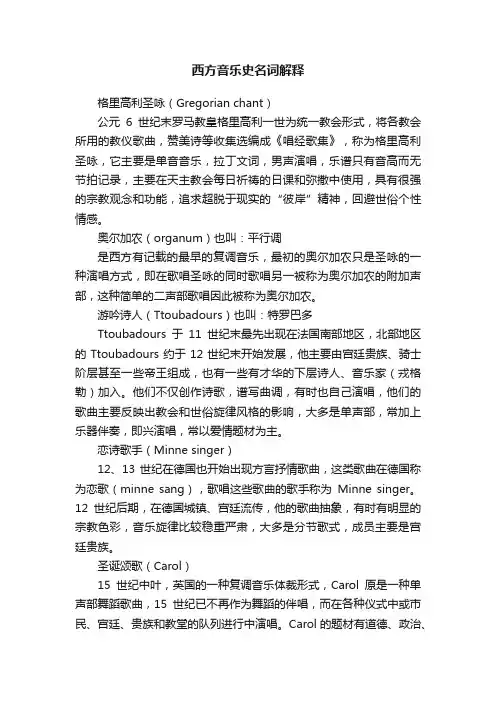 西方音乐史名词解释

格里高利圣咏（Gregorian chant）

公元 6 世纪末罗马教皇格里高利一世为统一教会形式，将各教会所用的教仪歌曲，赞美诗等收集选编成《唱经歌集》，称为格里高利圣咏，它主要是单音音乐，拉丁文词，男声演唱，乐谱只有音高而无节拍记录，主要在天主教会每日祈祷的日课和弥撒中使用，具有很强的宗教观念和功能，追求超脱于现实的“彼岸”精神，回避世俗个性情感。

奥尔加农（organum）也叫：平行调

是西方有记载的最早的复调音乐，最初的奥尔加农只是圣咏的一种演唱方式，即在歌唱圣咏的同时歌唱另一被称为奥尔加农的附加声部，这种简单的二声部歌唱因此被称为奥尔加农。

游吟诗人（Ttoubadours）也叫：特罗巴多

Ttoubadours 于 11 世纪末最先出现在法国南部地区，北部地区的 Ttoubadours 约于 12 世纪末开始发展，他主要由宫廷贵族、骑士阶层甚至一些帝王组成，也有一些有才华的下层诗人、音乐家（戎格勒）加入。他们不仅创作诗歌，谱写曲调，有时也自己演唱，他们的歌曲主要反映出教会和世俗旋律风格的影响，大多是单声部，常加上乐器伴奏，即兴演唱，常以爱情题材为主。

恋诗歌手（Minne singer）

12、13 世纪在德国也开始出现方言抒情歌曲，这类歌曲在德国称为恋歌（minne sang），歌唱这些歌曲的歌手称为 Minne singer。12 世纪后期，在德国城镇、宫廷流传，他的歌曲抽象，有时有明显的宗教色彩，音乐旋律比较稳重严肃，大多是分节歌式，成员主要是宫廷贵族。

圣诞颂歌（Carol）

15 世纪中叶，英国的一种复调音乐体裁形式，Carol 原是一种单声部舞蹈歌曲，15 世纪已不再作为舞蹈的伴唱，而在各种仪式中或市民、宫廷、贵族和教堂的队列进行中演唱。Carol 的题材有道德、政治、